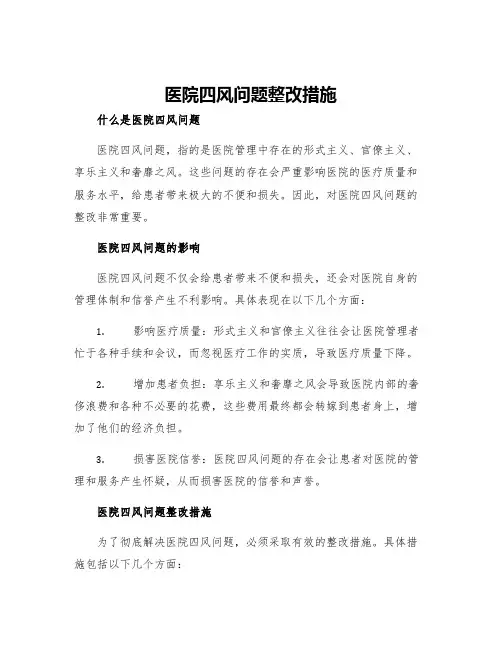 医院四风问题整改措施

什么是医院四风问题

医院四风问题，指的是医院管理中存在的形式主义、官僚主义、享乐主义和奢靡之风。这些问题的存在会严重影响医院的医疗质量和服务水平，给患者带来极大的不便和损失。因此，对医院四风问题的整改非常重要。

医院四风问题的影响

医院四风问题不仅会给患者带来不便和损失，还会对医院自身的管理体制和信誉产生不利影响。具体表现在以下几个方面：

1. 影响医疗质量：形式主义和官僚主义往往会让医院管理者忙于各种手续和会议，而忽视医疗工作的实质，导致医疗质量下降。

2. 增加患者负担：享乐主义和奢靡之风会导致医院内部的奢侈浪费和各种不必要的花费，这些费用最终都会转嫁到患者身上，增加了他们的经济负担。

3. 损害医院信誉：医院四风问题的存在会让患者对医院的管理和服务产生怀疑，从而损害医院的信誉和声誉。

医院四风问题整改措施

为了彻底解决医院四风问题，必须采取有效的整改措施。具体措施包括以下几个方面：